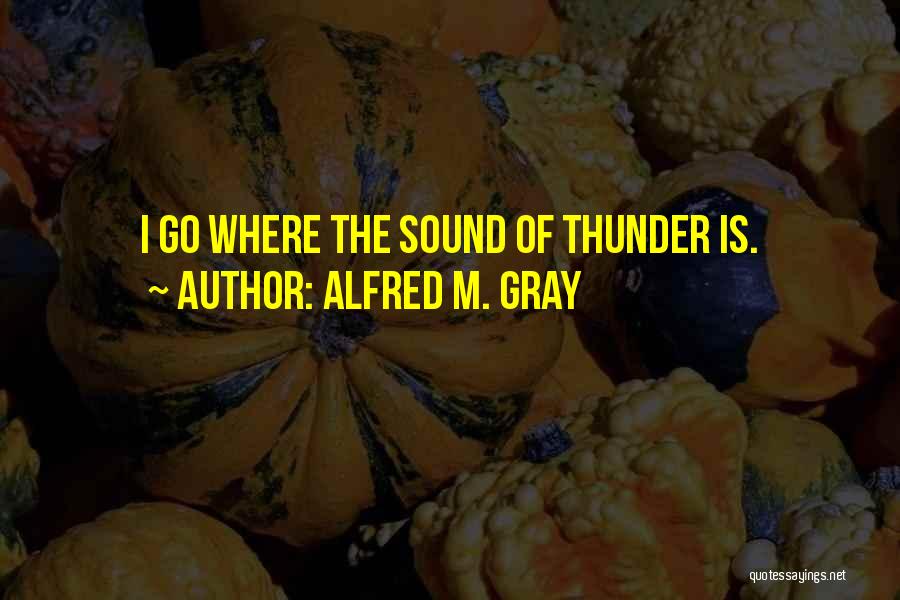 I GO WHERE THE SOUND OF THUNDER IS.
~ AUTHOR: ALFRED M. GRAY

quotessayings.net